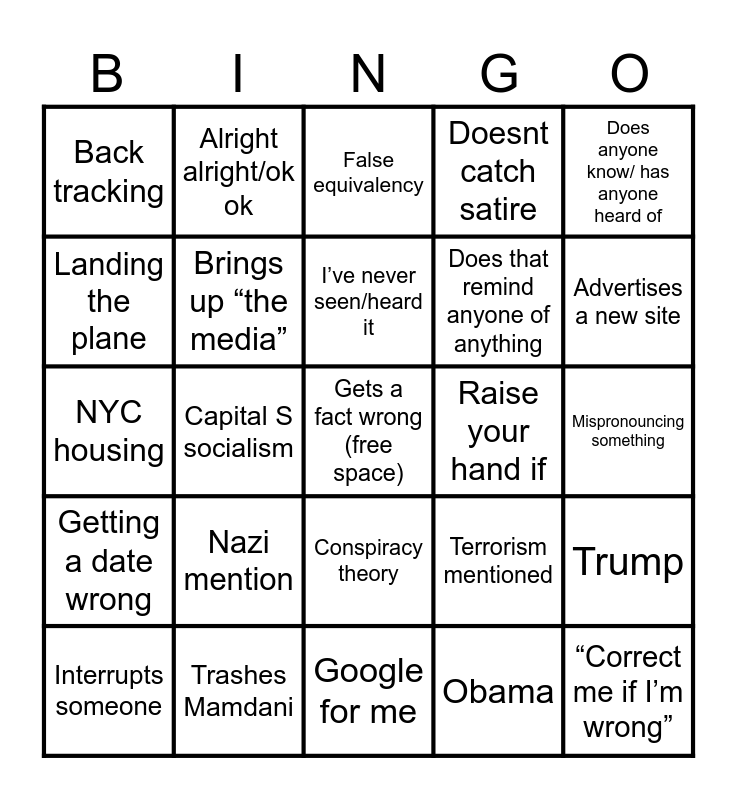 | B | I | N | G | O |
|---|---|---|---|---|
| Back tracking | Alright alright/ok ok | False equivalency | Doesnt catch satire | Does anyone know/ has anyone heard of |
| Landing the plane | Brings up “the media” | I’ve never seen/heard it | Does that remind anyone of anything | Advertises a new site |
| NYC housing | Capital S socialism | Gets a fact wrong (free space) | Raise your hand if | Mispronouncing something |
| Getting a date wrong | Nazi mention | Conspiracy theory | Terrorism mentioned | Trump |
| Interrupts someone | Trashes Mamdani | Google for me | Obama | “Correct me if I’m wrong” |